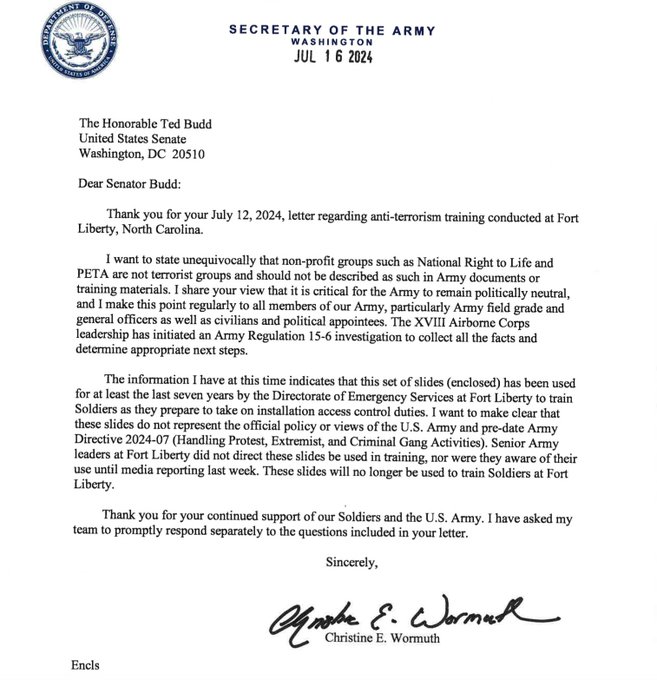 DEPARTMENT OF DEFENSE
UNITED STATES OF AMERICA

SECRETARY OF THE ARMY
WASHINGTON
JUL 16 2024

The Honorable Ted Budd
United States Senate
Washington, DC 20510

Dear Senator Budd:

Thank you for your July 12, 2024, letter regarding anti-terrorism training conducted at Fort Liberty, North Carolina.

I want to state unequivocally that non-profit groups such as National Right to Life and PETA are not terrorist groups and should not be described as such in Army documents or training materials. I share your view that it is critical for the Army to remain politically neutral, and I make this point regularly to all members of our Army, particularly Army field grade and general officers as well as civilians and political appointees. The XVIII Airborne Corps leadership has initiated an Army Regulation 15-6 investigation to collect all the facts and determine appropriate next steps.

The information I have at this time indicates that this set of slides (enclosed) has been used for at least the last seven years by the Directorate of Emergency Services at Fort Liberty to train Soldiers as they prepare to take on installation access control duties. I want to make clear that these slides do not represent the official policy or views of the U.S. Army and pre-date Army Directive 2024-07 (Handling Protest, Extremist, and Criminal Gang Activities). Senior Army leaders at Fort Liberty did not direct these slides be used in training, nor were they aware of their use until media reporting last week. These slides will no longer be used to train Soldiers at Fort Liberty.

Thank you for your continued support of our Soldiers and the U.S. Army. I have asked my team to promptly respond separately to the questions included in your letter.

Sincerely,

Christine E. Wormuth
Christine E. Wormuth

Encls